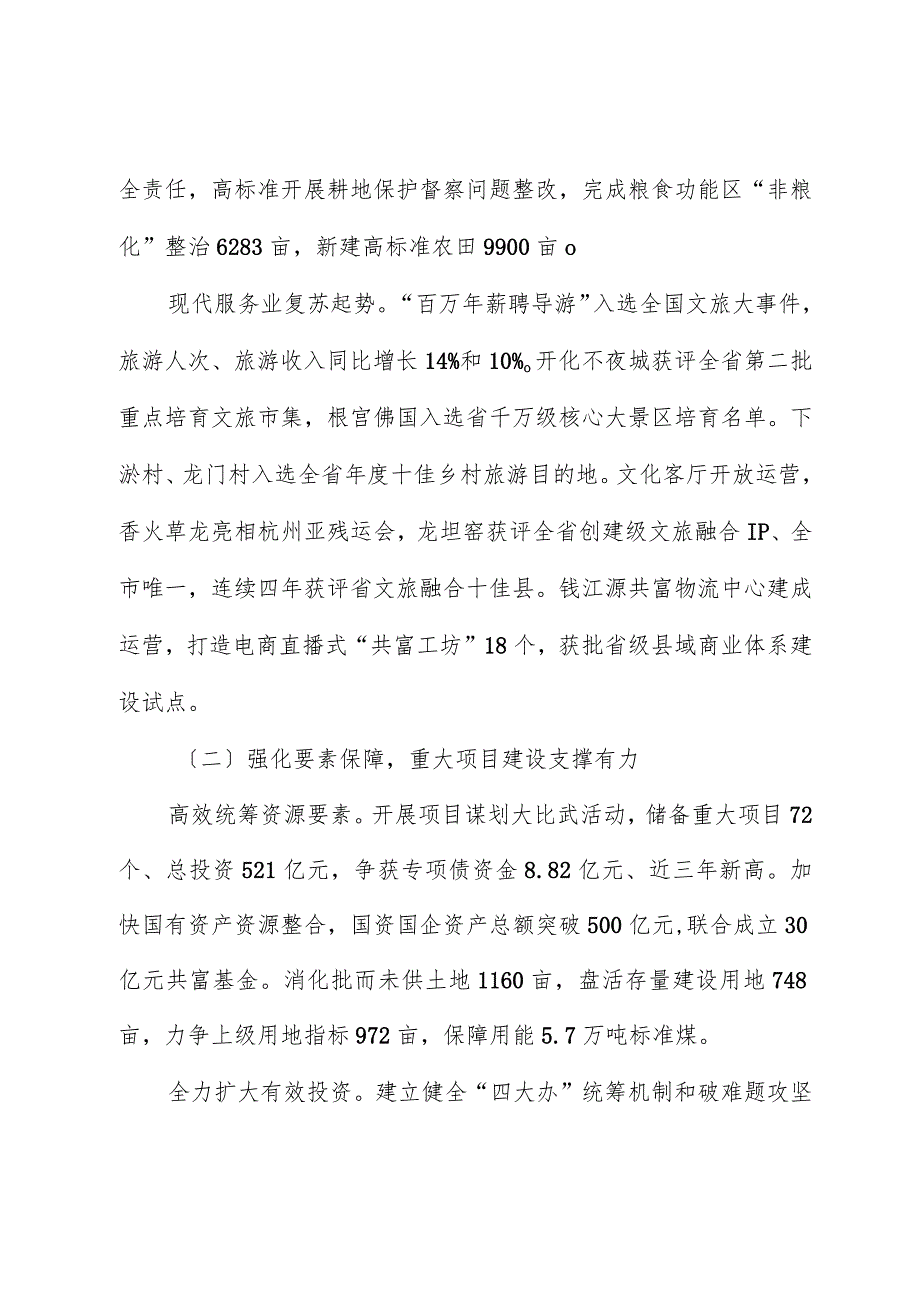 全责任，高标准开展耕地保护督察问题整改，完成粮食功能区“非粮化”整治6283亩，新建高标准农田9900亩o

现代服务业复苏起势。“百万年薪聘导游”入选全国文旅大事件，旅游人次、旅游收入同比增长14%和10%o开化不夜城获评全省第二批重点培育文旅市集，根宫佛国入选省千万级核心大景区培育名单。下淤村、龙门村入选全省年度十佳乡村旅游目的地。文化客厅开放运营，香火草龙亮相杭州亚残运会，龙坦窑获评全省创建级文旅融合IP、全市唯一，连续四年获评省文旅融合十佳县。钱江源共富物流中心建成运营，打造电商直播式“共富工坊”18个，获批省级县域商业体系建设试点。

〔二〕强化要素保障，重大项目建设支撑有力

高效统筹资源要素。开展项目谋划大比武活动，储备重大项目72个、总投资521亿元，争获专项债资金8.82亿元、近三年新高。加快国有资产资源整合，国资国企资产总额突破500亿元,联合成立30亿元共富基金。消化批而未供土地1160亩，盘活存量建设用地748亩，力争上级用地指标972亩，保障用能5.7万吨标准煤。

全力扩大有效投资。建立健全“四大办”统筹机制和破难题攻坚